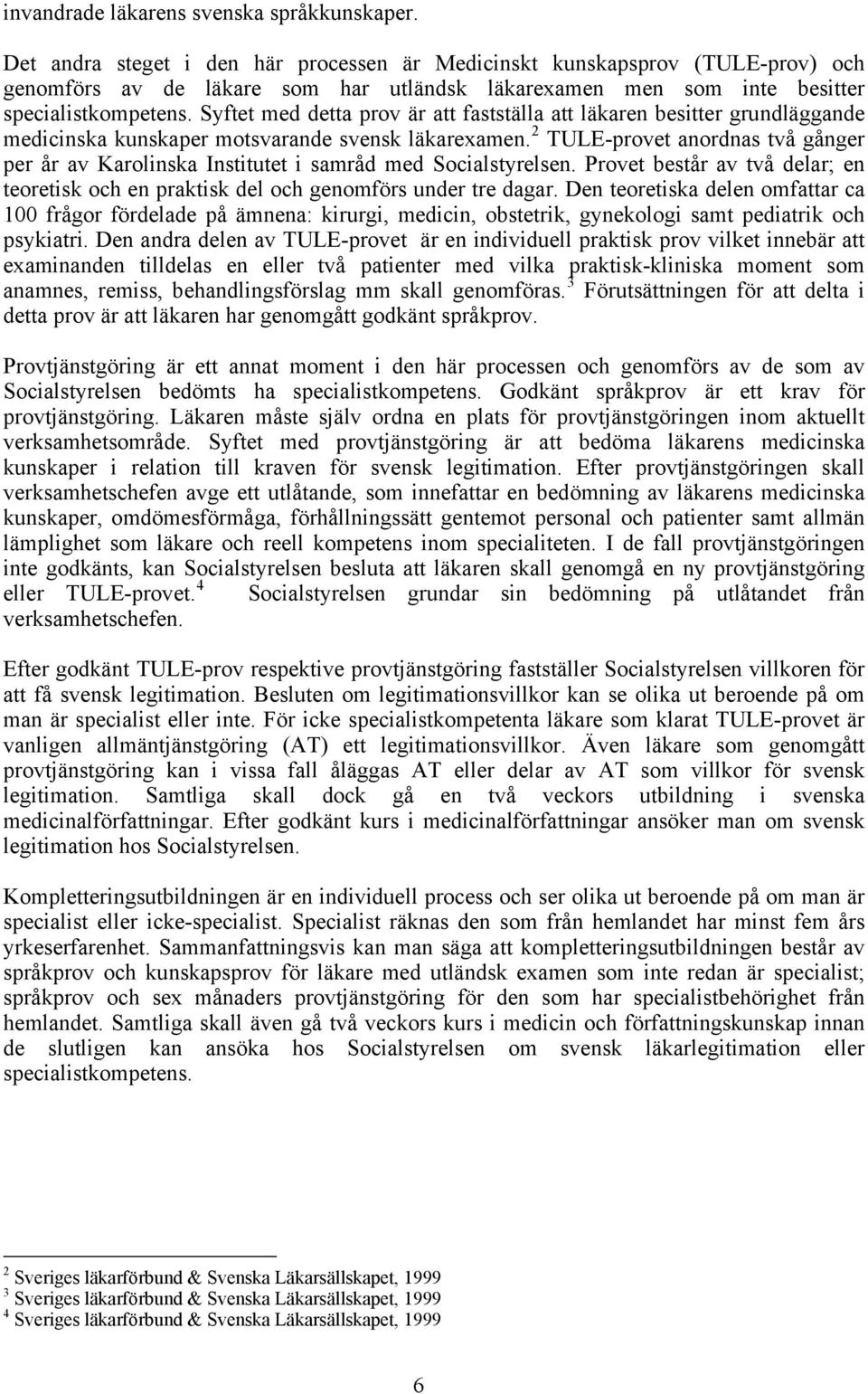 invandrade läkarens svenska språkkunskaper.

Det andra steget i den här processen är Medicinskt kunskapsprov (TULE-prov) och genomförs av de läkare som har utländsk läkarexamen men som inte besitter specialistkompetens. Syftet med detta prov är att fastställa att läkaren besitter grundläggande medicinska kunskaper motsvarande svensk läkarexamen.$^2$ TULE-provet anordnas två gånger per år av Karolinska Institutet i samråd med Socialstyrelsen. Provet består av två delar; en teoretisk och en praktisk del och genomförs under tre dagar. Den teoretiska delen omfattar ca 100 frågor fördelade på ämnena: kirurgi, medicin, obstetrik, gynekologi samt pediatrik och psykiatri. Den andra delen av TULE-provet är en individuell praktisk prov vilket innebär att examinanden tilldelas en eller två patienter med vilka praktisk-kliniska moment som anamnes, remiss, behandlingsförslag mm skall genomföras.$^3$ Förutsättningen för att delta i detta prov är att läkaren har genomgått godkänt språkprov.

Provtjänstgöring är ett annat moment i den här processen och genomförs av de som av Socialstyrelsen bedömts ha specialistkompetens. Godkänt språkprov är ett krav för provtjänstgöring. Läkaren måste själv ordna en plats för provtjänstgöringen inom aktuellt verksamhetsområde. Syftet med provtjänstgöring är att bedöma läkarens medicinska kunskaper i relation till kraven för svensk legitimation. Efter provtjänstgöringen skall verksamhetschefen avge ett utlåtande, som innefattar en bedömning av läkarens medicinska kunskaper, omdömesförmåga, förhållningssätt gentemot personal och patienter samt allmän lämplighet som läkare och reell kompetens inom specialiteten. I de fall provtjänstgöringen inte godkänts, kan Socialstyrelsen besluta att läkaren skall genomgå en ny provtjänstgöring eller TULE-provet.$^4$ Socialstyrelsen grundar sin bedömning på utlåtandet från verksamhetschefen.

Efter godkänt TULE-prov respektive provtjänstgöring fastställer Socialstyrelsen villkoren för att få svensk legitimation. Besluten om legitimationsvillkor kan se olika ut beroende på om man är specialist eller inte. För icke specialistkompetenta läkare som klarat TULE-provet är vanligen allmäntjänstgöring (AT) ett legitimationsvillkor. Även läkare som genomgått provtjänstgöring kan i vissa fall åläggas AT eller delar av AT som villkor för svensk legitimation. Samtliga skall dock gå en två veckors utbildning i svenska medicinalförfattningar. Efter godkänt kurs i medicinalförfattningar ansöker man om svensk legitimation hos Socialstyrelsen.

Kompletteringsutbildningen är en individuell process och ser olika ut beroende på om man är specialist eller icke-specialist. Specialist räknas den som från hemlandet har minst fem års yrkeserfarenhet. Sammanfattningsvis kan man säga att kompletteringsutbildningen består av språkprov och kunskapsprov för läkare med utländsk examen som inte redan är specialist; språkprov och sex månaders provtjänstgöring för den som har specialistbehörighet från hemlandet. Samtliga skall även gå två veckors kurs i medicin och författningskunskap innan de slutligen kan ansöka hos Socialstyrelsen om svensk läkarlegitimation eller specialistkompetens.

$^2$ Sveriges läkarförbund & Svenska Läkarsällskapet, 1999
$^3$ Sveriges läkarförbund & Svenska Läkarsällskapet, 1999
$^4$ Sveriges läkarförbund & Svenska Läkarsällskapet, 1999

6